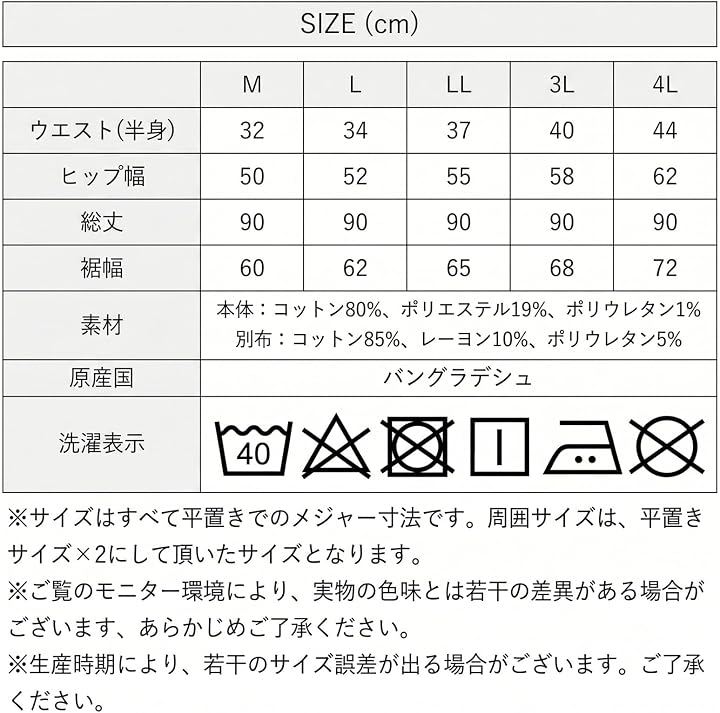 SIZE (cm)

| | M | L | LL | 3L | 4L |
|---|---|---|---|---|---|
| ウエスト(半身) | 32 | 34 | 37 | 40 | 44 |
| ヒップ幅 | 50 | 52 | 55 | 58 | 62 |
| 総丈 | 90 | 90 | 90 | 90 | 90 |
| 裾幅 | 60 | 62 | 65 | 68 | 72 |
| 素材 | 本体：コットン80%、ポリエステル19%、ポリウレタン1% 別布：コットン85%、レーヨン10%、ポリウレタン5% | | | | |
| 原産国 | バングラデシュ | | | | |
| 洗濯表示 | 40 | | | | |

※サイズはすべて平置きでのメジャー寸法です。周囲サイズは、平置きサイズ×2にして頂いたサイズとなります。
※ご覧のモニター環境により、実物の色味とは若干の差異がある場合がございます、あらかじめご了承ください。
※生産時期により、若干のサイズ誤差が出る場合がございます。ご了承ください。